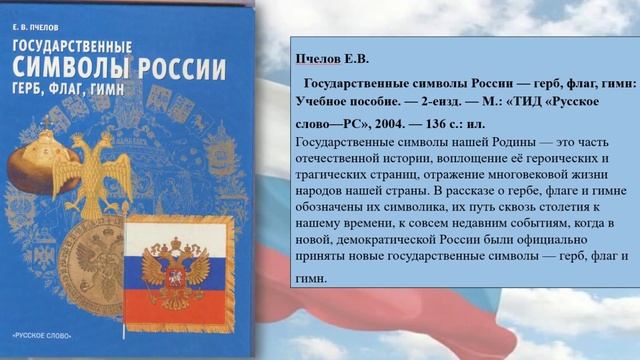 Е. В. ПЧЕЛОВ

ГОСУДАРСТВЕННЫЕ СИМВОЛЫ РОССИИ ГЕРБ, ФЛАГ, ГИМН

«РУССКОЕ СЛОВО»

Пчелов Е.В.

Государственные символы России — герб, флаг, гимн: Учебное пособие. — 2-еизд. — М.: «ТИД «Русское слово—РС», 2004. — 136 с.: ил.

Государственные символы нашей Родины — это часть отечественной истории, воплощение её героических и трагических страниц, отражение многовековой жизни народов нашей страны. В рассказе о гербе, флаге и гимне обозначены их символика, их путь сквозь столетия к нашему времени, к совсем недавним событиям, когда в новой, демократической России были официально приняты новые государственные символы — герб, флаг и гимн.